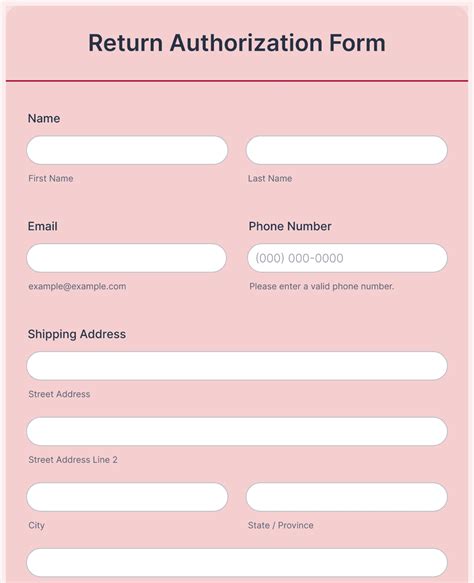 Return Authorization Form

Name

First Name

Last Name

Email

example@example.com

Phone Number

(000) 000-0000

Please enter a valid phone number.

Shipping Address

Street Address

Street Address Line 2

City

State / Province